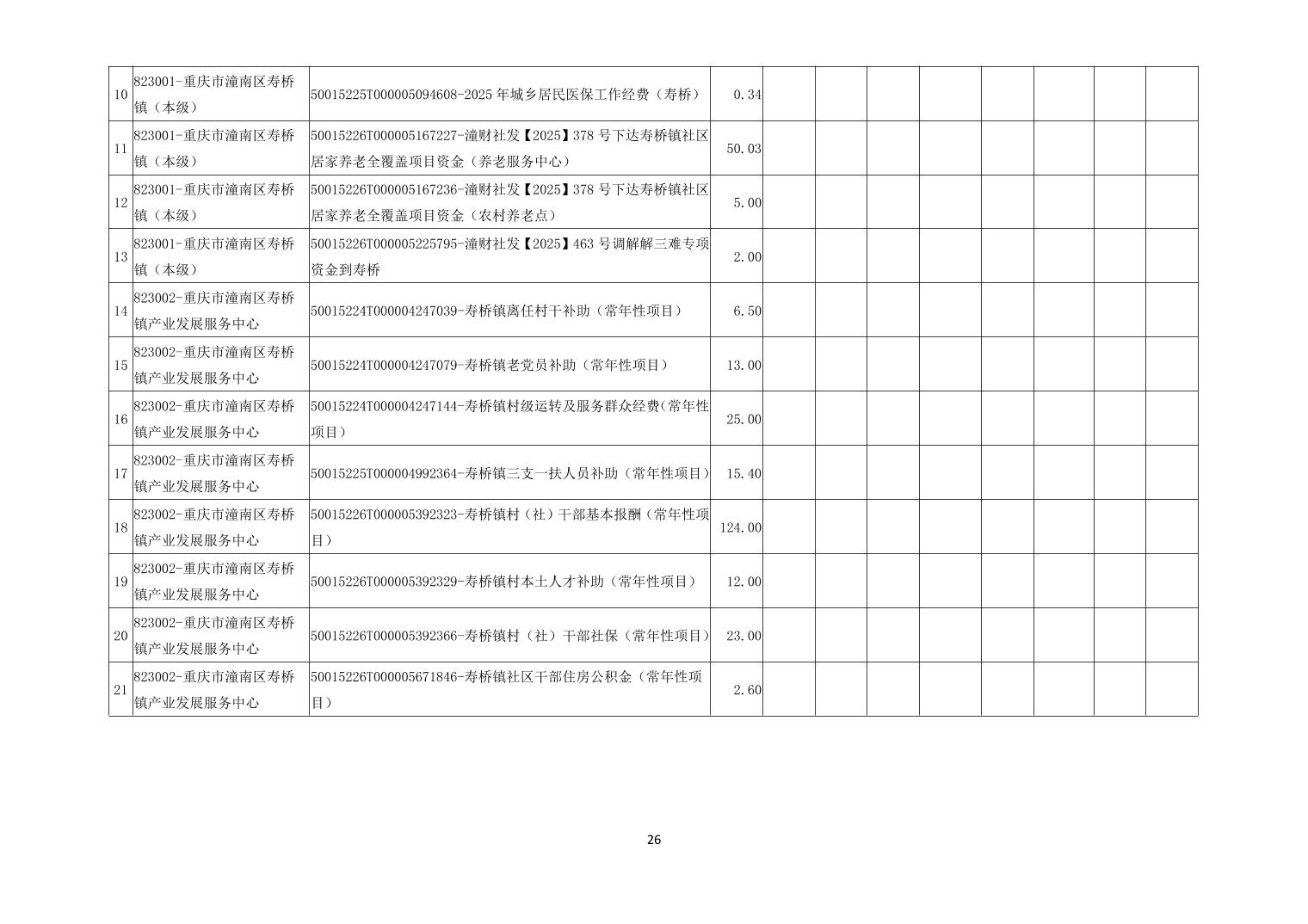 | 10 | 823001-重庆市潼南区寿桥镇（本级） | 50015225T000005094608-2025年城乡居民医保工作经费（寿桥） | 0.34 |  |  |  |  |  |  |  |  |
|---|---|---|---|---|---|---|---|---|---|---|---|
| 11 | 823001-重庆市潼南区寿桥镇（本级） | 50015226T000005167227-潼财社发【2025】378号下达寿桥镇社区居家养老全覆盖项目资金（养老服务中心） | 50.03 |  |  |  |  |  |  |  |  |
| 12 | 823001-重庆市潼南区寿桥镇（本级） | 50015226T000005167236-潼财社发【2025】378号下达寿桥镇社区居家养老全覆盖项目资金（农村养老点） | 5.00 |  |  |  |  |  |  |  |  |
| 13 | 823001-重庆市潼南区寿桥镇（本级） | 50015226T000005225795-潼财社发【2025】463号调解解三难专项资金到寿桥 | 2.00 |  |  |  |  |  |  |  |  |
| 14 | 823002-重庆市潼南区寿桥镇产业发展服务中心 | 50015224T000004247039-寿桥镇离任村干补助（常年性项目） | 6.50 |  |  |  |  |  |  |  |  |
| 15 | 823002-重庆市潼南区寿桥镇产业发展服务中心 | 50015224T000004247079-寿桥镇老党员补助（常年性项目） | 13.00 |  |  |  |  |  |  |  |  |
| 16 | 823002-重庆市潼南区寿桥镇产业发展服务中心 | 50015224T000004247144-寿桥镇村级运转及服务群众经费(常年性项目) | 25.00 |  |  |  |  |  |  |  |  |
| 17 | 823002-重庆市潼南区寿桥镇产业发展服务中心 | 50015225T000004992364-寿桥镇三支一扶人员补助（常年性项目） | 15.40 |  |  |  |  |  |  |  |  |
| 18 | 823002-重庆市潼南区寿桥镇产业发展服务中心 | 50015226T000005392323-寿桥镇村（社）干部基本报酬（常年性项目） | 124.00 |  |  |  |  |  |  |  |  |
| 19 | 823002-重庆市潼南区寿桥镇产业发展服务中心 | 50015226T000005392329-寿桥镇村本土人才补助（常年性项目） | 12.00 |  |  |  |  |  |  |  |  |
| 20 | 823002-重庆市潼南区寿桥镇产业发展服务中心 | 50015226T000005392366-寿桥镇村（社）干部社保（常年性项目） | 23.00 |  |  |  |  |  |  |  |  |
| 21 | 823002-重庆市潼南区寿桥镇产业发展服务中心 | 50015226T000005671846-寿桥镇社区干部住房公积金（常年性项目） | 2.60 |  |  |  |  |  |  |  |  |

26